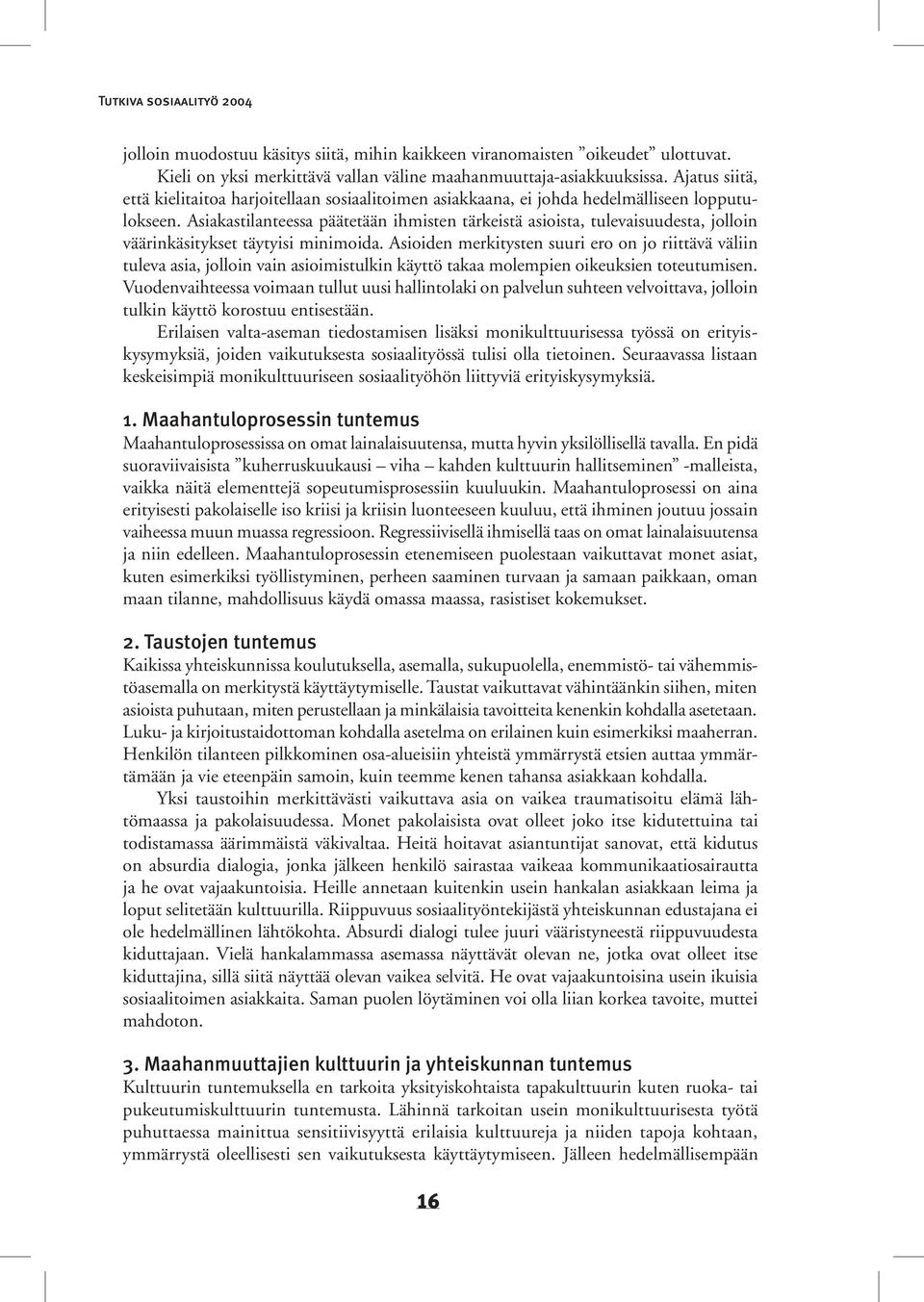 Tutkiva sosiaalityö 2004

jolloin muodostuu käsitys siitä, mihin kaikkeen viranomaisten ”oikeudet” ulottuvat.

Kieli on yksi merkittävä vallan väline maahanmuuttaja-asiakkuuksissa. Ajatus siitä, että kielitaitoa harjoitellaan sosiaalitoimen asiakkaana, ei johda hedelmälliseen lopputulokseen. Asiakastilanteessa päätetään ihmisten tärkeistä asioista, tulevaisuudesta, jolloin väärinkäsitykset täytyisi minimoida. Asioiden merkitysten suuri ero on jo riittävä väliin tuleva asia, jolloin vain asioimistulkin käyttö takaa molempien oikeuksien toteutumisen. Vuodenvaihteessa voimaan tullut uusi hallintolaki on palvelun suhteen velvoittava, jolloin tulkin käyttö korostuu entisestään.

Erilaisen valta-aseman tiedostamisen lisäksi monikulttuurisessa työssä on erityiskysymyksiä, joiden vaikutuksesta sosiaalityössä tulisi olla tietoinen. Seuraavassa listaan keskeisimpiä monikulttuuriseen sosiaalityöhön liittyviä erityiskysymyksiä.

1. Maahantuloprosessin tuntemus
Maahantuloprosessissa on omat lainalaisuutensa, mutta hyvin yksilöllisellä tavalla. En pidä suoraviivaisista ”kuherruskuukausi – viha – kahden kulttuurin hallitseminen” -malleista, vaikka näitä elementtejä sopeutumisprosessiin kuuluukin. Maahantuloprosessi on aina erityisesti pakolaiselle iso kriisi ja kriisin luonteeseen kuuluu, että ihminen joutuu jossain vaiheessa muun muassa regressioon. Regressiivisellä ihmisellä taas on omat lainalaisuutensa ja niin edelleen. Maahantuloprosessin etenemiseen puolestaan vaikuttavat monet asiat, kuten esimerkiksi työllistyminen, perheen saaminen turvaan ja samaan paikkaan, oman maan tilanne, mahdollisuus käydä omassa maassa, rasistiset kokemukset.

2. Taustojen tuntemus
Kaikissa yhteiskunnissa koulutuksella, asemalla, sukupuolella, enemmistö- tai vähemmistöasemalla on merkitystä käyttäytymiselle. Taustat vaikuttavat vähintäänkin siihen, miten asioista puhutaan, miten perustellaan ja minkälaisia tavoitteita kenenkin kohdalla asetetaan. Luku- ja kirjoitustaidottoman kohdalla asetelma on erilainen kuin esimerkiksi maaherran. Henkilön tilanteen pilkkominen osa-alueisiin yhteistä ymmärrystä etsien auttaa ymmärtämään ja vie eteenpäin samoin, kuin teemme kenen tahansa asiakkaan kohdalla.

Yksi taustoihin merkittävästi vaikuttava asia on vaikea traumatisoitu elämä lähtömaassa ja pakolaisuudessa. Monet pakolaisista ovat olleet joko itse kidutettuina tai todistamassa äärimmäistä väkivaltaa. Heitä hoitavat asiantuntijat sanovat, että kidutus on absurdia dialogia, jonka jälkeen henkilö sairastaa vaikeaa kommunikaatiosairautta ja he ovat vajaakuntoisia. Heille annetaan kuitenkin usein hankalan asiakkaan leima ja loput selitetään kulttuurilla. Riippuvuus sosiaalityöntekijästä yhteiskunnan edustajana ei ole hedelmällinen lähtökohta. Absurdi dialogi tulee juuri vääristyneestä riippuvuudesta kiduttajaan. Vielä hankalammassa asemassa näyttävät olevan ne, jotka ovat olleet itse kiduttajina, sillä siitä näyttää olevan vaikea selvitä. He ovat vajaakuntoisina usein ikuisia sosiaalitoimen asiakkaita. Saman puolen löytäminen voi olla liian korkea tavoite, muttei mahdoton.

3. Maahanmuuttajien kulttuurin ja yhteiskunnan tuntemus
Kulttuurin tuntemuksella en tarkoita yksityiskohtaista tapakulttuurin kuten ruoka- tai pukeutumiskulttuurin tuntemusta. Lähinnä tarkoitan usein monikulttuurisesta työtä puhuttaessa mainittua sensitiivisyyttä erilaisia kulttuureja ja niiden tapoja kohtaan, ymmärrystä oleellisesti sen vaikutuksesta käyttäytymiseen. Jälleen hedelmällisempään

16